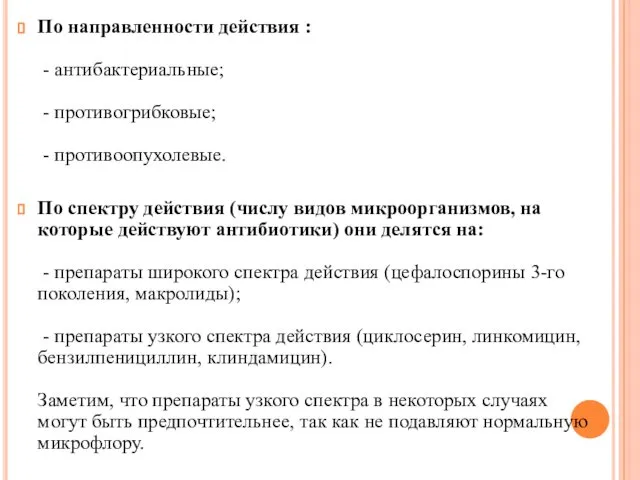 По направленности действия :

- антибактериальные;

- противогрибковые;

- противоопухолевые.

По спектру действия (числу видов микроорганизмов, на которые действуют антибиотики) они делятся на:

- препараты широкого спектра действия (цефалоспорины 3-го поколения, макролиды);

- препараты узкого спектра действия (циклосерин, линкомицин, бензилпенициллин, клиндамицин).

Заметим, что препараты узкого спектра в некоторых случаях могут быть предпочтительнее, так как не подавляют нормальную микрофлору.